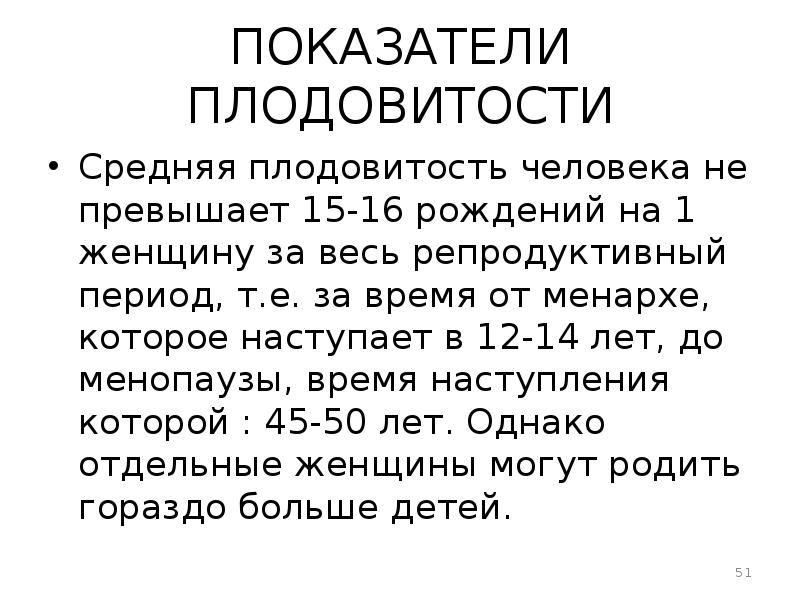 ПОКАЗАТЕЛИ
ПЛОДОВИТОСТИ

• Средняя плодовитость человека не превышает 15-16 рождений на 1 женщину за весь репродуктивный период, т.е. за время от менархе, которое наступает в 12-14 лет, до менопаузы, время наступления которой : 45-50 лет. Однако отдельные женщины могут родить гораздо больше детей.

51